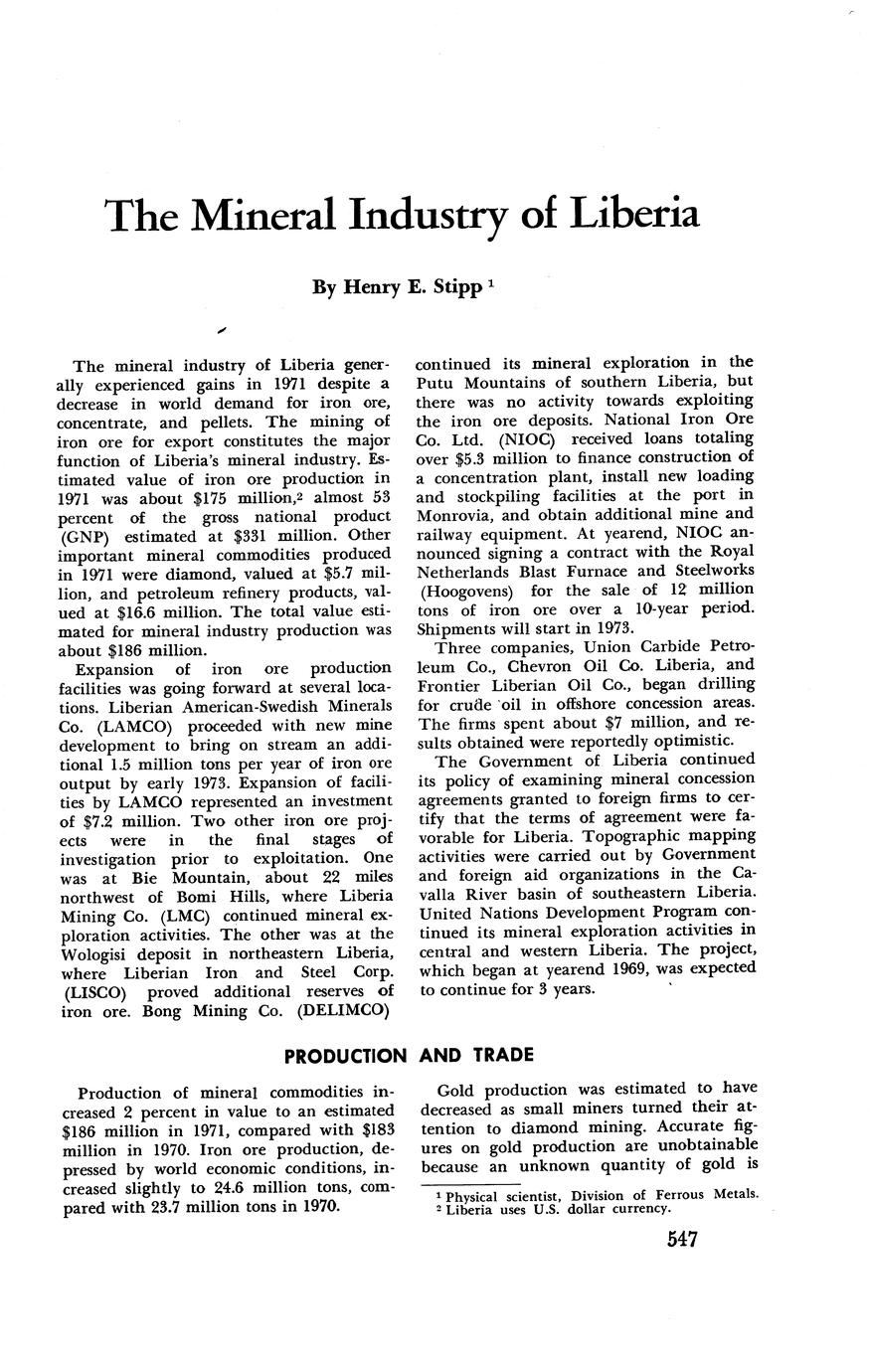 The Mineral Industry of Liberia

By Henry E. Stipp $^1$

The mineral industry of Liberia generally experienced gains in 1971 despite a decrease in world demand for iron ore, concentrate, and pellets. The mining of iron ore for export constitutes the major function of Liberia's mineral industry. Estimated value of iron ore production in 1971 was about \$175 million,$^2$ almost 53 percent of the gross national product (GNP) estimated at \$331 million. Other important mineral commodities produced in 1971 were diamond, valued at \$5.7 million, and petroleum refinery products, valued at \$16.6 million. The total value estimated for mineral industry production was about \$186 million.

Expansion of iron ore production facilities was going forward at several locations. Liberian American-Swedish Minerals Co. (LAMCO) proceeded with new mine development to bring on stream an additional 1.5 million tons per year of iron ore output by early 1973. Expansion of facilities by LAMCO represented an investment of \$7.2 million. Two other iron ore projects were in the final stages of investigation prior to exploitation. One was at Bie Mountain, about 22 miles northwest of Bomi Hills, where Liberia Mining Co. (LMC) continued mineral exploration activities. The other was at the Wologisi deposit in northeastern Liberia, where Liberian Iron and Steel Corp. (LISCO) proved additional reserves of iron ore. Bong Mining Co. (DELIMCO) continued its mineral exploration in the Putu Mountains of southern Liberia, but there was no activity towards exploiting the iron ore deposits. National Iron Ore Co. Ltd. (NIOC) received loans totaling over \$5.3 million to finance construction of a concentration plant, install new loading and stockpiling facilities at the port in Monrovia, and obtain additional mine and railway equipment. At yearend, NIOC announced signing a contract with the Royal Netherlands Blast Furnace and Steelworks (Hoogovens) for the sale of 12 million tons of iron ore over a 10-year period. Shipments will start in 1973.

Three companies, Union Carbide Petroleum Co., Chevron Oil Co. Liberia, and Frontier Liberian Oil Co., began drilling for crude oil in offshore concession areas. The firms spent about \$7 million, and results obtained were reportedly optimistic.

The Government of Liberia continued its policy of examining mineral concession agreements granted to foreign firms to certify that the terms of agreement were favorable for Liberia. Topographic mapping activities were carried out by Government and foreign aid organizations in the Cavalla River basin of southeastern Liberia. United Nations Development Program continued its mineral exploration activities in central and western Liberia. The project, which began at yearend 1969, was expected to continue for 3 years.

PRODUCTION AND TRADE

Production of mineral commodities increased 2 percent in value to an estimated \$186 million in 1971, compared with \$183 million in 1970. Iron ore production, depressed by world economic conditions, increased slightly to 24.6 million tons, compared with 23.7 million tons in 1970.

Gold production was estimated to have decreased as small miners turned their attention to diamond mining. Accurate figures on gold production are unobtainable because an unknown quantity of gold is

$^1$ Physical scientist, Division of Ferrous Metals.
$^2$ Liberia uses U.S. dollar currency.

547